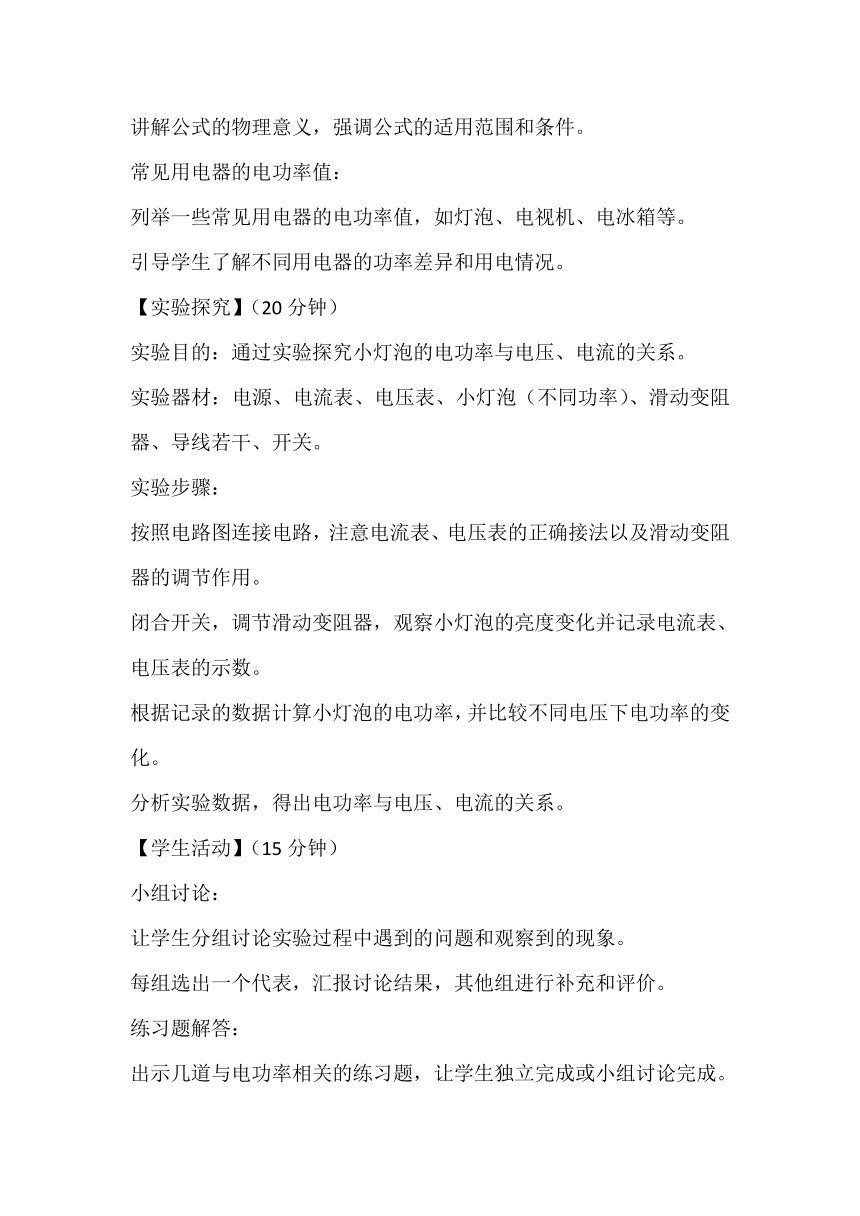 讲解公式的物理意义，强调公式的适用范围和条件。

常见用电器的电功率值：

列举一些常见用电器的电功率值，如灯泡、电视机、电冰箱等。

引导学生了解不同用电器的功率差异和用电情况。

【实验探究】(20 分钟)

实验目的：通过实验探究小灯泡的电功率与电压、电流的关系。

实验器材：电源、电流表、电压表、小灯泡（不同功率）、滑动变阻器、导线若干、开关。

实验步骤：

按照电路图连接电路，注意电流表、电压表的正确接法以及滑动变阻器的调节作用。

闭合开关，调节滑动变阻器，观察小灯泡的亮度变化并记录电流表、电压表的示数。

根据记录的数据计算小灯泡的电功率，并比较不同电压下电功率的变化。

分析实验数据，得出电功率与电压、电流的关系。

【学生活动】(15 分钟)

小组讨论：

让学生分组讨论实验过程中遇到的问题和观察到的现象。

每组选出一个代表，汇报讨论结果，其他组进行补充和评价。

练习题解答：

出示几道与电功率相关的练习题，让学生独立完成或小组讨论完成。